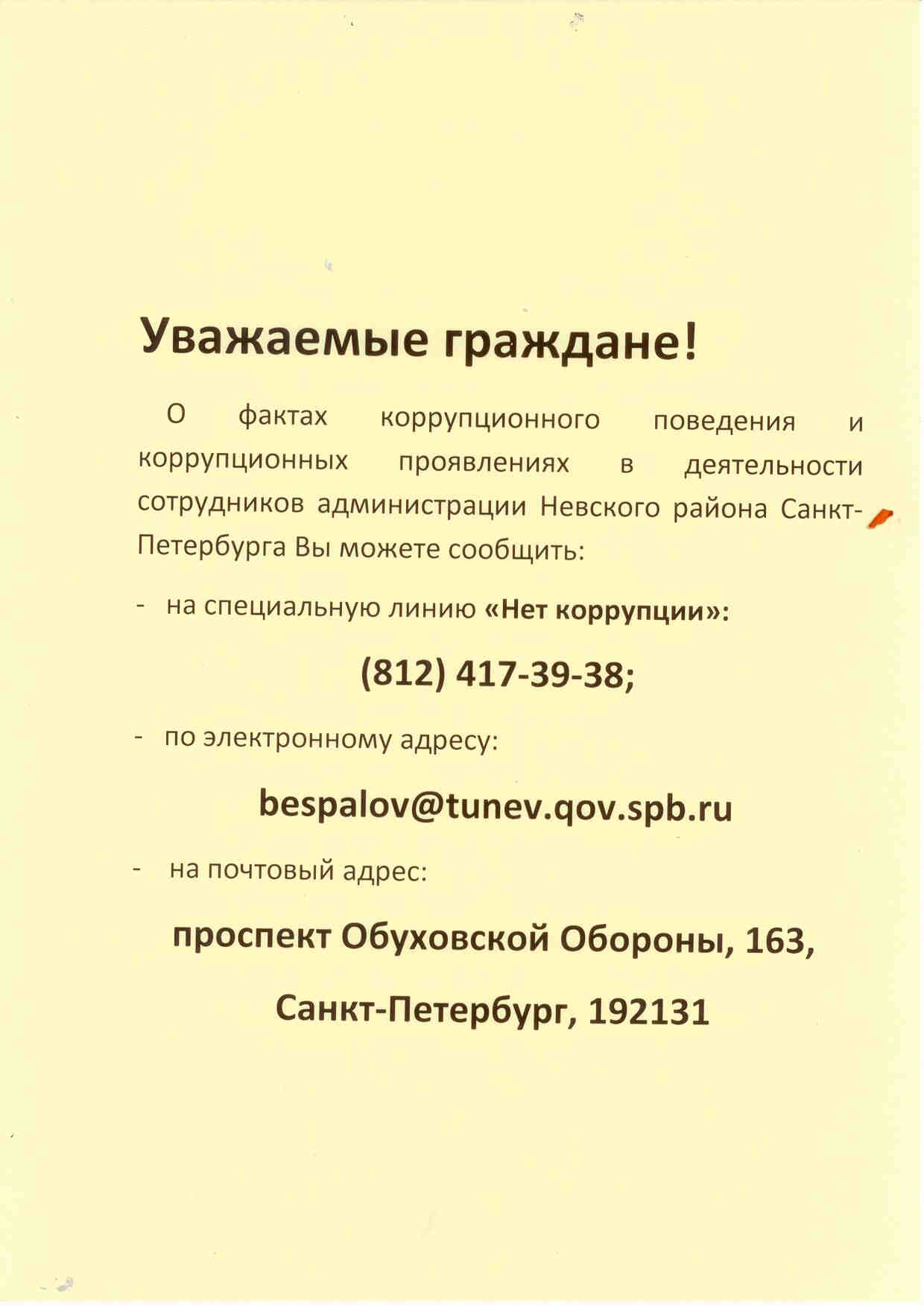 Уважаемые граждане!

О фактах коррупционного поведения и коррупционных проявлениях в деятельности сотрудников администрации Невского района Санкт-Петербурга Вы можете сообщить:

- на специальную линию «Нет коррупции»:

(812) 417-39-38;

- по электронному адресу:

bespalov@tunev.qov.spb.ru

- на почтовый адрес:

проспект Обуховской Обороны, 163,

Санкт-Петербург, 192131